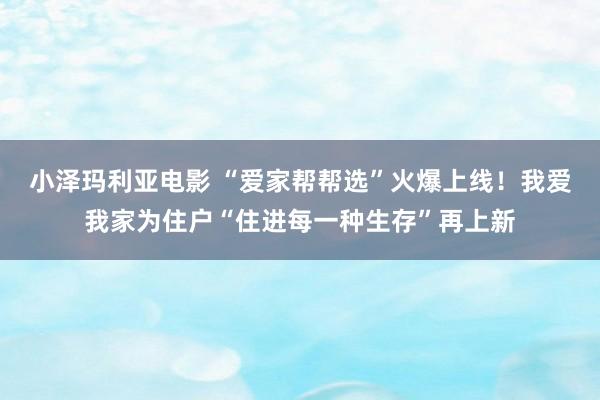 小泽玛利亚电影 “爱家帮帮选”火爆上线！我爱我家为住户“住进每一种生存”再上新